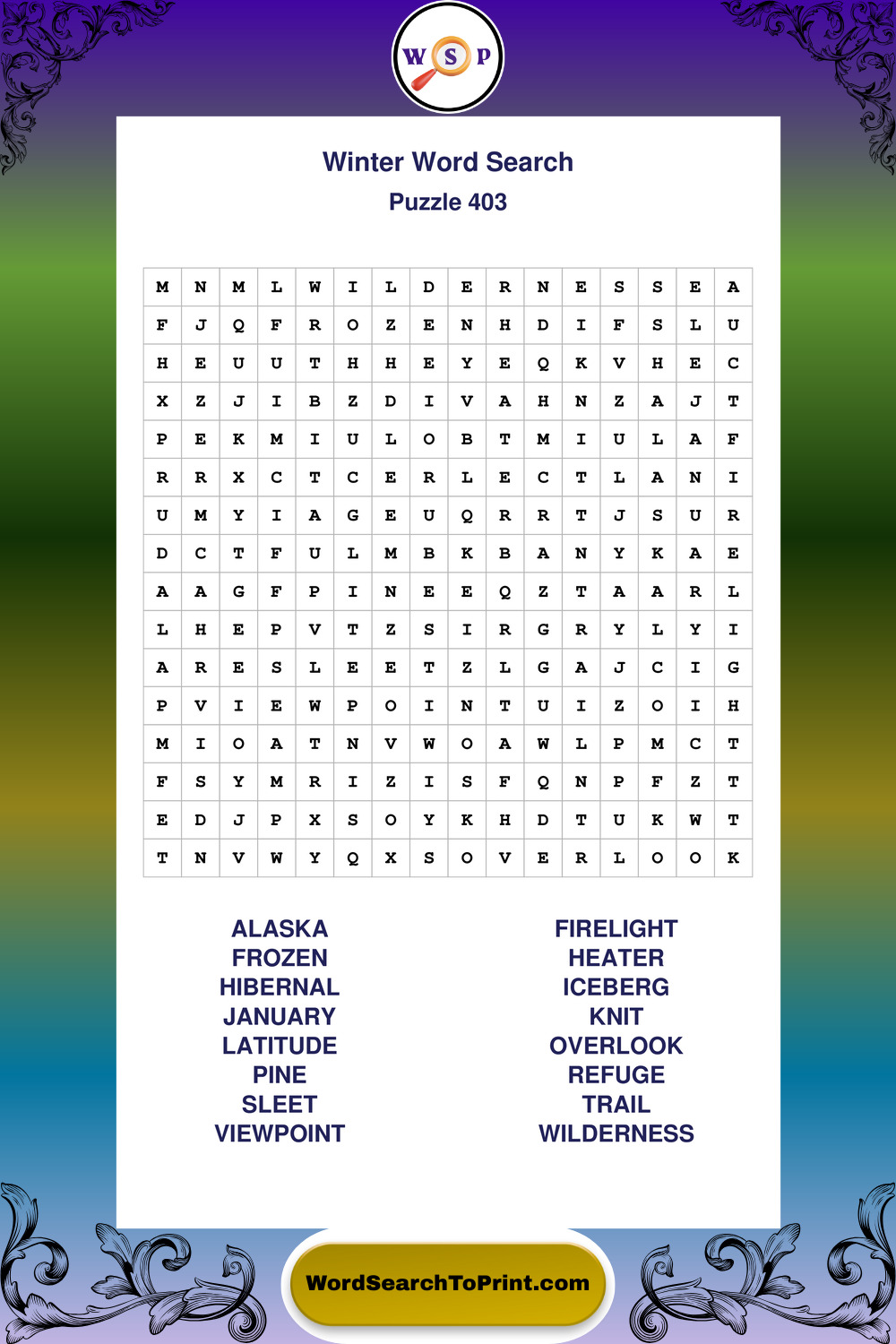 W S P

Winter Word Search
Puzzle 403

| M | N | M | L | W | I | L | D | E | R | N | E | S | S | E | A |
|---|---|---|---|---|---|---|---|---|---|---|---|---|---|---|---|
| F | J | Q | F | R | O | Z | E | N | H | D | I | F | S | L | U |
| H | E | U | U | T | H | H | E | Y | E | Q | K | V | H | E | C |
| X | Z | J | I | B | Z | D | I | V | A | H | N | Z | A | J | T |
| P | E | K | M | I | U | L | O | B | T | M | I | U | L | A | F |
| R | R | X | C | T | C | E | R | L | E | C | T | L | A | N | I |
| U | M | Y | I | A | G | E | U | Q | R | R | T | J | S | U | R |
| D | C | T | F | U | L | M | B | K | B | A | N | Y | K | A | E |
| A | A | G | F | P | I | N | E | E | Q | Z | T | A | A | R | L |
| L | H | E | P | V | T | Z | S | I | R | G | R | Y | L | Y | I |
| A | R | E | S | L | E | E | T | Z | L | G | A | J | C | I | G |
| P | V | I | E | W | P | O | I | N | T | U | I | Z | O | I | H |
| M | I | O | A | T | N | V | W | O | A | W | L | P | M | C | T |
| F | S | Y | M | R | I | Z | I | S | F | Q | N | P | F | Z | T |
| E | D | J | P | X | S | O | Y | K | H | D | T | U | K | W | T |
| T | N | V | W | Y | Q | X | S | O | V | E | R | L | O | O | K |

ALASKA
FROZEN
HIBERNAL
JANUARY
LATITUDE
PINE
SLEET
VIEWPOINT

FIRELIGHT
HEATER
ICEBERG
KNIT
OVERLOOK
REFUGE
TRAIL
WILDERNESS

WordSearchToPrint.com